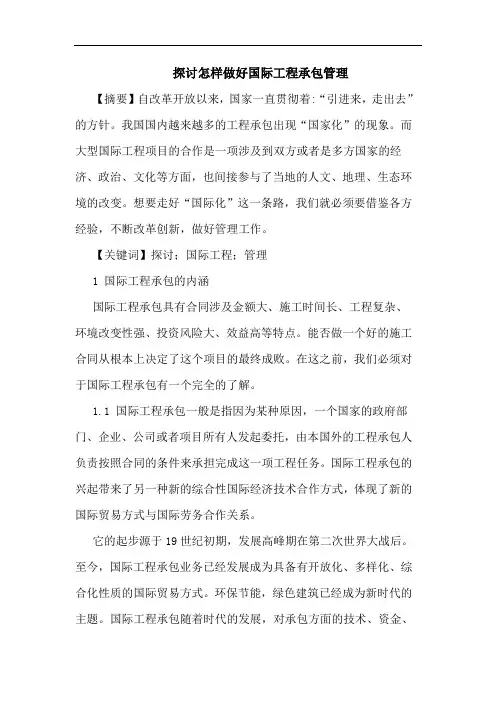 探讨怎样做好国际工程承包管理

【摘要】自改革开放以来，国家一直贯彻着:“引进来，走出去”的方针。我国国内越来越多的工程承包出现“国家化”的现象。而大型国际工程项目的合作是一项涉及到双方或者是多方国家的经济、政治、文化等方面，也间接参与了当地的人文、地理、生态环境的改变。想要走好“国际化”这一条路，我们就必须要借鉴各方经验，不断改革创新，做好管理工作。

【关键词】探讨；国际工程；管理

1 国际工程承包的内涵

国际工程承包具有合同涉及金额大、施工时间长、工程复杂、环境改变性强、投资风险大、效益高等特点。能否做一个好的施工合同从根本上决定了这个项目的最终成败。在这之前，我们必须对于国际工程承包有一个完全的了解。

1.1 国际工程承包一般是指因为某种原因，一个国家的政府部门、企业、公司或者项目所有人发起委托，由本国外的工程承包人负责按照合同的条件来承担完成这一项工程任务。国际工程承包的兴起带来了另一种新的综合性国际经济技术合作方式，体现了新的国际贸易方式与国际劳务合作关系。

它的起步源于19世纪初期，发展高峰期在第二次世界大战后。至今，国际工程承包业务已经发展成为具备有开放化、多样化、综合化性质的国际贸易方式。环保节能，绿色建筑已经成为新时代的主题。国际工程承包随着时代的发展，对承包方面的技术、资金、